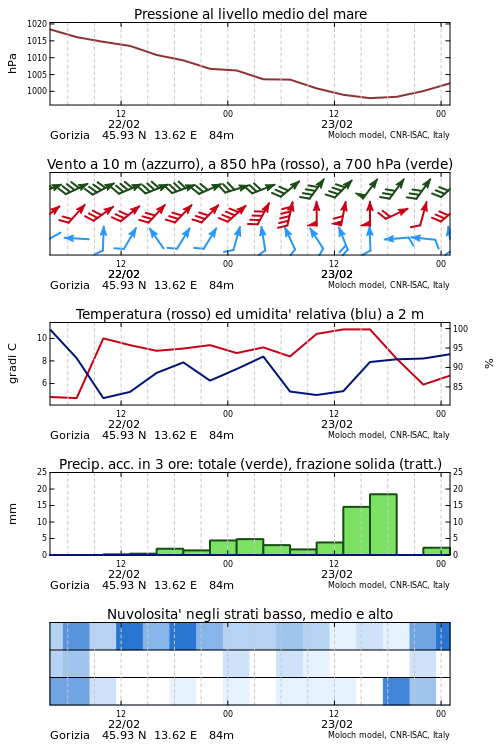 Pressione al livello medio del mare

hPa

1020
1015
1010
1005
1000

12
22/02

00

12
23/02

00

Gorizia 45.93 N 13.62 E 84m

Moloch model, CNR-ISAC, Italy

Vento a 10 m (azzurro), a 850 hPa (rosso), a 700 hPa (verde)

12
22/02

00

12
23/02

00

Gorizia 45.93 N 13.62 E 84m

Moloch model, CNR-ISAC, Italy

Temperatura (rosso) ed umidita' relativa (blu) a 2 m

gradi C

10
8
6

100
95
90
85

%

12
22/02

00

12
23/02

00

Gorizia 45.93 N 13.62 E 84m

Moloch model, CNR-ISAC, Italy

Precip. acc. in 3 ore: totale (verde), frazione solida (tratt.)

mm

25
20
15
10
5
0

25
20
15
10
5
0

12
22/02

00

12
23/02

00

Gorizia 45.93 N 13.62 E 84m

Moloch model, CNR-ISAC, Italy

Nuvolosita' negli strati basso, medio e alto

12
22/02

00

12
23/02

00

Gorizia 45.93 N 13.62 E 84m

Moloch model, CNR-ISAC, Italy